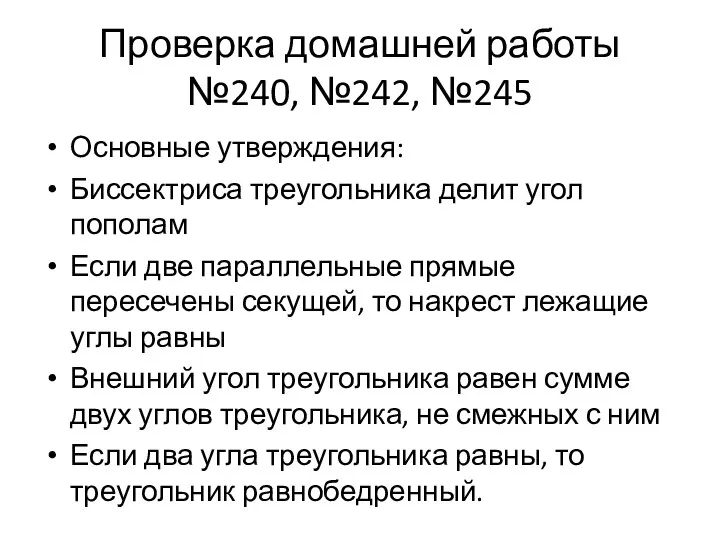 Проверка домашней работы №240, №242, №245

• Основные утверждения:
• Биссектриса треугольника делит угол пополам
• Если две параллельные прямые пересечены секущей, то накрест лежащие углы равны
• Внешний угол треугольника равен сумме двух углов треугольника, не смежных с ним
• Если два угла треугольника равны, то треугольник равнобедренный.